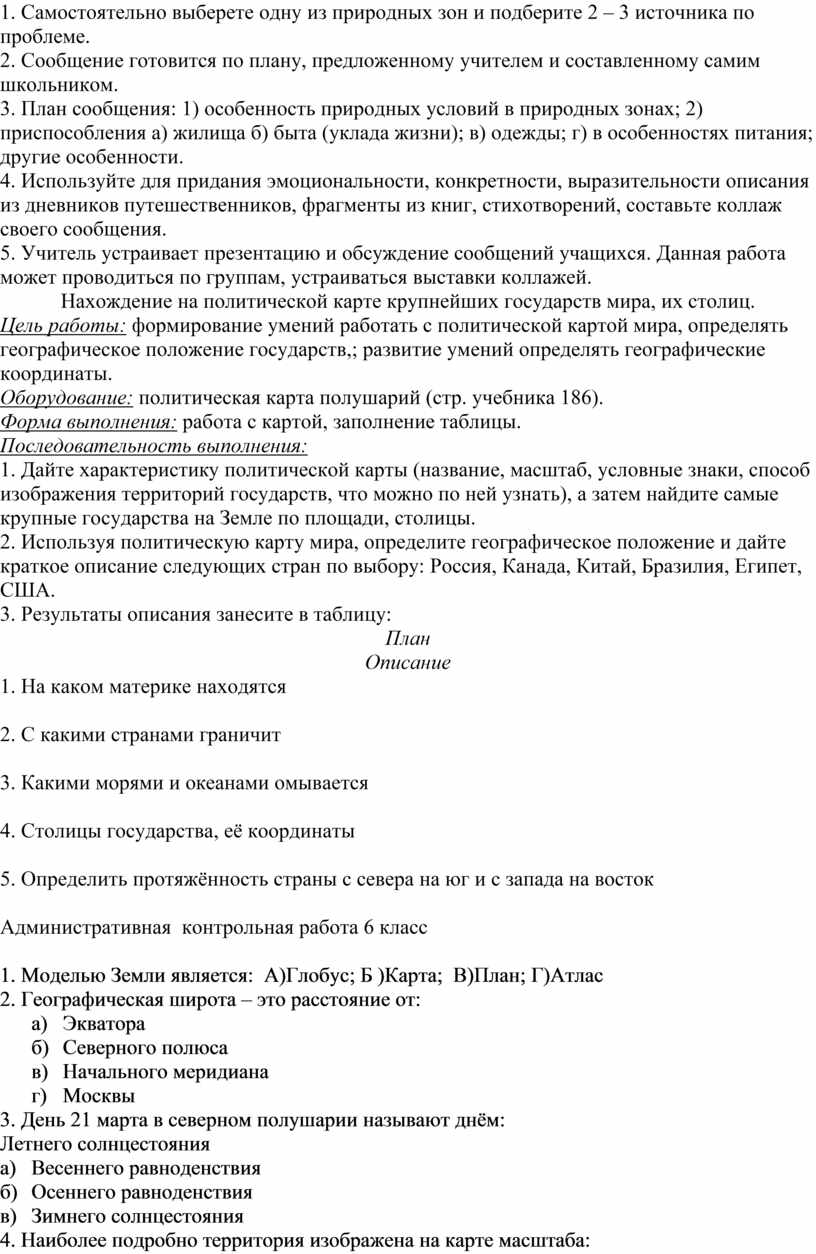 1. Самостоятельно выберете одну из природных зон и подберите 2 – 3 источника по проблеме.
2. Сообщение готовится по плану, предложенному учителем и составленному самим школьником.
3. План сообщения: 1) особенность природных условий в природных зонах; 2) приспособления а) жилища б) быта (уклада жизни); в) одежды; г) в особенностях питания; другие особенности.
4. Используйте для придания эмоциональности, конкретности, выразительности описания из дневников путешественников, фрагменты из книг, стихотворений, составьте коллаж своего сообщения.
5. Учитель устраивает презентацию и обсуждение сообщений учащихся. Данная работа может проводиться по группам, устраиваться выставки коллажей.

Нахождение на политической карте крупнейших государств мира, их столиц.
Цель работы: формирование умений работать с политической картой мира, определять географическое положение государств,; развитие умений определять географические координаты.
Оборудование: политическая карта полушарий (стр. учебника 186).
Форма выполнения: работа с картой, заполнение таблицы.
Последовательность выполнения:
1. Дайте характеристику политической карты (название, масштаб, условные знаки, способ изображения территорий государств, что можно по ней узнать), а затем найдите самые крупные государства на Земле по площади, столицы.
2. Используя политическую карту мира, определите географическое положение и дайте краткое описание следующих стран по выбору: Россия, Канада, Китай, Бразилия, Египет, США.
3. Результаты описания занесите в таблицу:

План
Описание

1. На каком материке находятся

2. С какими странами граничит

3. Какими морями и океанами омывается

4. Столицы государства, её координаты

5. Определить протяжённость страны с севера на юг и с запада на восток

Административная контрольная работа 6 класс

1. Моделью Земли является: А)Глобус; Б )Карта; В)План; Г)Атлас
2. Географическая широта – это расстояние от:
а) Экватора
б) Северного полюса
в) Начального меридиана
г) Москвы
3. День 21 марта в северном полушарии называют днём:
Летнего солнцестояния
а) Весеннего равноденствия
б) Осеннего равноденствия
в) Зимнего солнцестояния
4. Наиболее подробно территория изображена на карте масштаба: